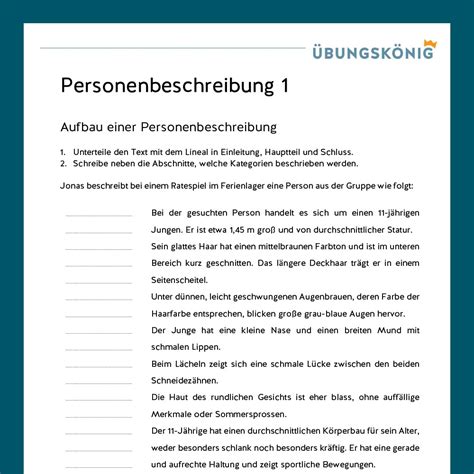 ÜBUNGSKÖNIG

Personenbeschreibung 1

Aufbau einer Personenbeschreibung

1. Unterteile den Text mit dem Lineal in Einleitung, Hauptteil und Schluss.
2. Schreibe neben die Abschnitte, welche Kategorien beschrieben werden.

Jonas beschreibt bei einem Ratespiel im Ferienlager eine Person aus der Gruppe wie folgt:

Bei der gesuchten Person handelt es sich um einen 11-jährigen Jungen. Er ist etwa 1,45 m groß und von durchschnittlicher Statur.

Sein glattes Haar hat einen mittelbraunen Farbton und ist im unteren Bereich kurz geschnitten. Das längere Deckhaar trägt er in einem Seitenscheitel.

Unter dünnen, leicht geschwungenen Augenbrauen, deren Farbe der Haarfarbe entsprechen, blicken große grau-blaue Augen hervor.

Der Junge hat eine kleine Nase und einen breiten Mund mit schmalen Lippen.

Beim Lächeln zeigt sich eine schmale Lücke zwischen den beiden Schneidezähnen.

Die Haut des rundlichen Gesichts ist eher blass, ohne auffällige Merkmale oder Sommersprossen.

Der 11-Jährige hat einen durchschnittlichen Körperbau für sein Alter, weder besonders schlank noch besonders kräftig. Er hat eine gerade und aufrechte Haltung und zeigt sportliche Bewegungen.